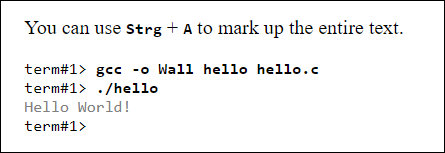 You can use Strg + A to mark up the entire text.

term#1> gcc -o Wall hello hello.c
term#1> ./hello
Hello World!
term#1>